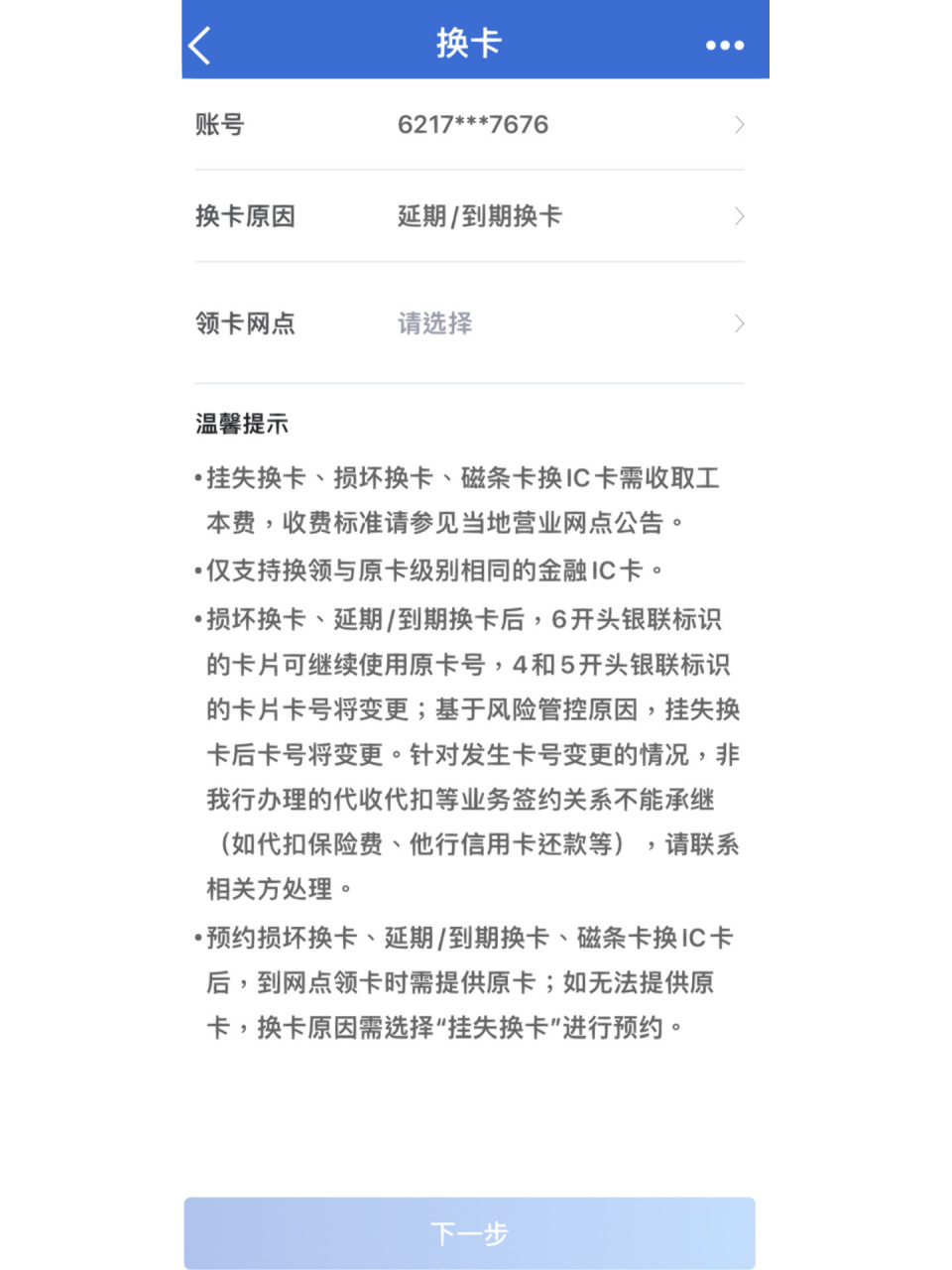 换卡

账号 6217***7676

换卡原因 延期/到期换卡

领卡网点 请选择

温馨提示

•挂失换卡、损坏换卡、磁条卡换IC卡需收取工本费，收费标准请参见当地营业网点公告。

•仅支持换领与原卡级别相同的金融IC卡。

•损坏换卡、延期/到期换卡后，6开头银联标识的卡片可继续使用原卡号，4和5开头银联标识的卡片卡号将变更；基于风险管控原因，挂失换卡后卡号将变更。针对发生卡号变更的情况，非我行办理的代收代扣等业务签约关系不能承继（如代扣保险费、他行信用卡还款等），请联系相关方处理。

•预约损坏换卡、延期/到期换卡、磁条卡换IC卡后，到网点领卡时需提供原卡；如无法提供原卡，换卡原因需选择“挂失换卡”进行预约。

下一步